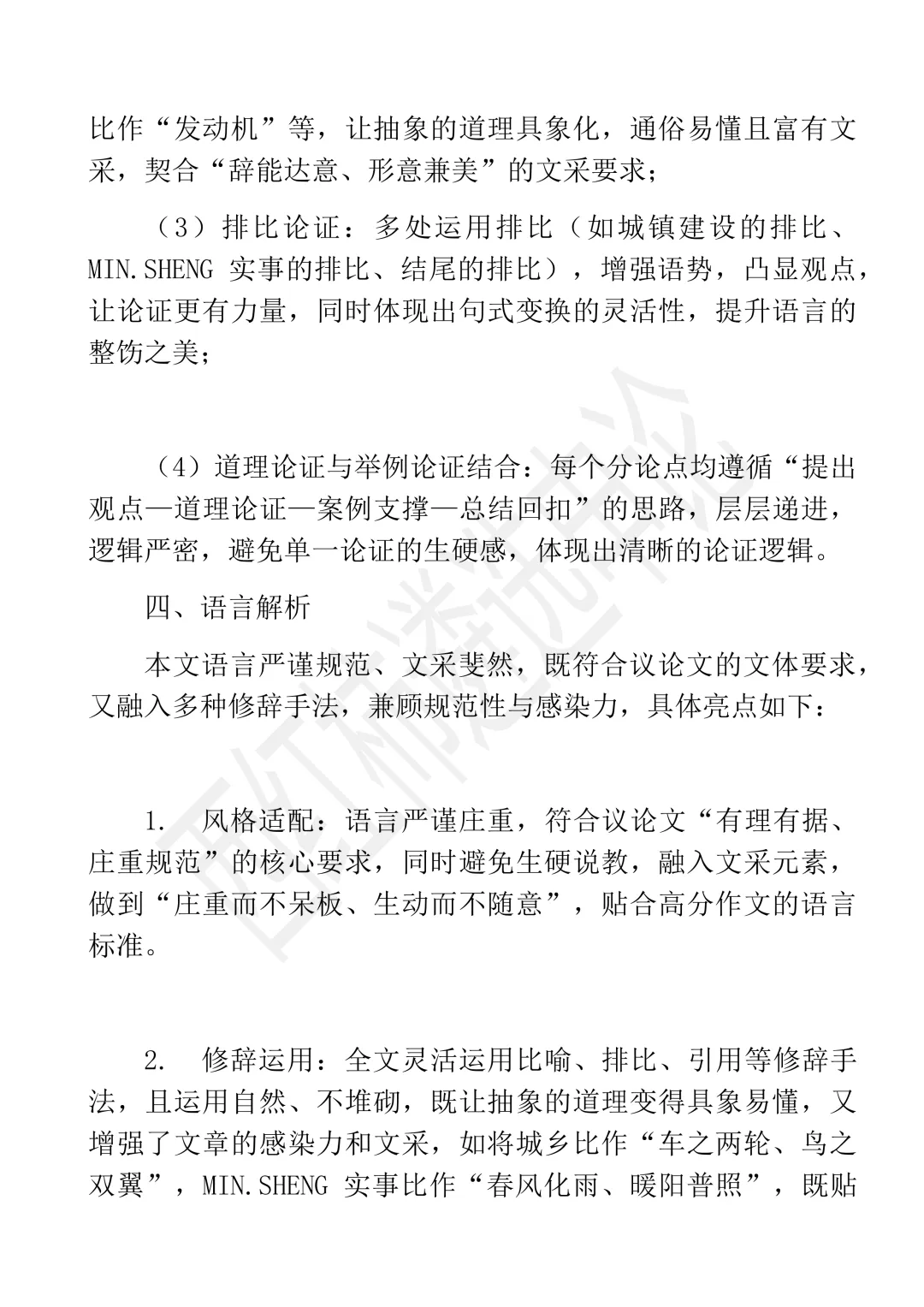 比作“发动机”等，让抽象的道理具象化，通俗易懂且富有文采，契合“辞能达意、形意兼美”的文采要求；

（3）排比论证：多处运用排比（如城镇建设的排比、MIN.SHENG 实事的排比、结尾的排比），增强语势，凸显观点，让论证更有力量，同时体现出句式变换的灵活性，提升语言的整饬之美；

（4）道理论证与举例论证结合：每个分论点均遵循“提出观点—道理论证—案例支撑—总结回扣”的思路，层层递进，逻辑严密，避免单一论证的生硬感，体现出清晰的论证逻辑。

四、语言解析

本文语言严谨规范、文采斐然，既符合议论文的文体要求，又融入多种修辞手法，兼顾规范性与感染力，具体亮点如下：

1. 风格适配：语言严谨庄重，符合议论文“有理有据、庄重规范”的核心要求，同时避免生硬说教，融入文采元素，做到“庄重而不呆板、生动而不随意”，贴合高分作文的语言标准。

2. 修辞运用：全文灵活运用比喻、排比、引用等修辞手法，且运用自然、不堆砌，既让抽象的道理变得具象易懂，又增强了文章的感染力和文采，如将城乡比作“车之两轮、鸟之双翼”，MIN.SHENG 实事比作“春风化雨、暖阳普照”，既贴